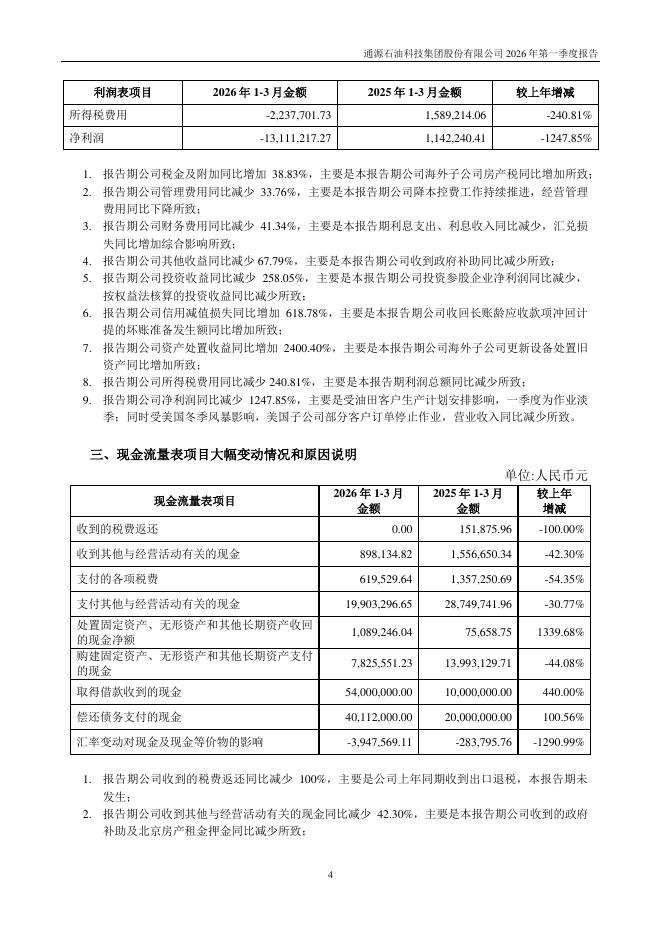 通源石油科技集团股份有限公司 2026 年第一季度报告

| 利润表项目 | 2026 年 1-3 月金额 | 2025 年 1-3 月金额 | 较上年增减 |
|---|---|---|---|
| 所得税费用 | -2,237,701.73 | 1,589,214.06 | -240.81% |
| 净利润 | -13,111,217.27 | 1,142,240.41 | -1247.85% |

1. 报告期公司税金及附加同比增加 38.83%，主要是本报告期公司海外子公司房产税同比增加所致；
2. 报告期公司管理费用同比减少 33.76%，主要是本报告期公司降本控费工作持续推进，经营管理费用同比下降所致；
3. 报告期公司财务费用同比减少 41.34%，主要是本报告期利息支出、利息收入同比减少，汇兑损失同比增加综合影响所致；
4. 报告期公司其他收益同比减少 67.79%，主要是本报告期公司收到政府补助同比减少所致；
5. 报告期公司投资收益同比减少 258.05%，主要是本报告期公司投资参股企业净利润同比减少，按权益法核算的投资收益同比减少所致；
6. 报告期公司信用减值损失同比增加 618.78%，主要是本报告期公司收回长账龄应收款项冲回计提的坏账准备发生额同比增加所致；
7. 报告期公司资产处置收益同比增加 2400.40%，主要是本报告期公司海外子公司更新设备处置旧资产同比增加所致；
8. 报告期公司所得税费用同比减少 240.81%，主要是本报告期利润总额同比减少所致；
9. 报告期公司净利润同比减少 1247.85%，主要是受油田客户生产计划安排影响，一季度为作业淡季；同时受美国冬季风暴影响，美国子公司部分客户订单停止作业，营业收入同比减少所致。

三、现金流量表项目大幅变动情况和原因说明

单位:人民币元

| 现金流量表项目 | 2026 年 1-3 月金额 | 2025 年 1-3 月金额 | 较上年增减 |
|---|---|---|---|
| 收到的税费返还 | 0.00 | 151,875.96 | -100.00% |
| 收到其他与经营活动有关的现金 | 898,134.82 | 1,556,650.34 | -42.30% |
| 支付的各项税费 | 619,529.64 | 1,357,250.69 | -54.35% |
| 支付其他与经营活动有关的现金 | 19,903,296.65 | 28,749,741.96 | -30.77% |
| 处置固定资产、无形资产和其他长期资产收回的现金净额 | 1,089,246.04 | 75,658.75 | 1339.68% |
| 购建固定资产、无形资产和其他长期资产支付的现金 | 7,825,551.23 | 13,993,129.71 | -44.08% |
| 取得借款收到的现金 | 54,000,000.00 | 10,000,000.00 | 440.00% |
| 偿还债务支付的现金 | 40,112,000.00 | 20,000,000.00 | 100.56% |
| 汇率变动对现金及现金等价物的影响 | -3,947,569.11 | -283,795.76 | -1290.99% |

1. 报告期公司收到的税费返还同比减少 100%，主要是公司上年同期收到出口退税，本报告期未发生；
2. 报告期公司收到其他与经营活动有关的现金同比减少 42.30%，主要是本报告期公司收到的政府补助及北京房产租金押金同比减少所致；

4